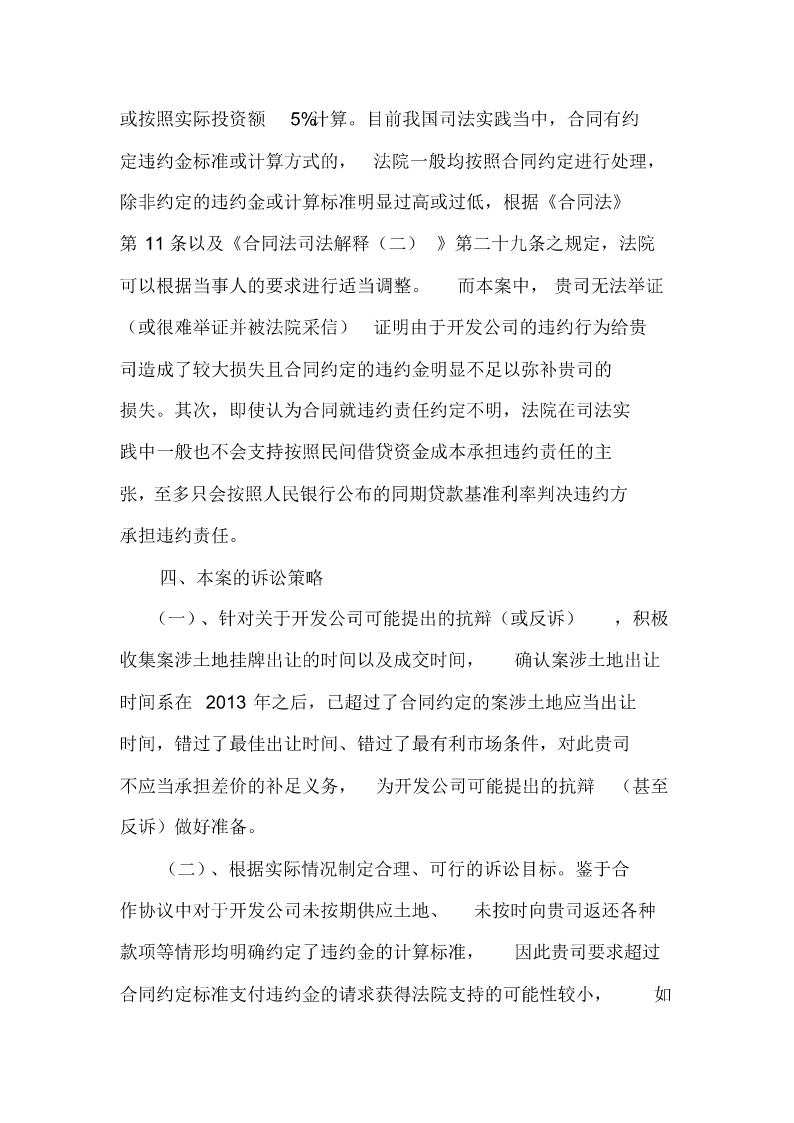 或按照实际投资额 5%计算。目前我国司法实践当中，合同有约定违约金标准或计算方式的，法院一般均按照合同约定进行处理，除非约定的违约金或计算标准明显过高或过低，根据《合同法》第 11 条以及《合同法司法解释（二）》第二十九条之规定，法院可以根据当事人的要求进行适当调整。而本案中，贵司无法举证（或很难举证并被法院采信）证明由于开发公司的违约行为给贵司造成了较大损失且合同约定的违约金明显不足以弥补贵司的损失。其次，即使认为合同就违约责任约定不明，法院在司法实践中一般也不会支持按照民间借贷资金成本承担违约责任的主张，至多只会按照人民银行公布的同期贷款基准利率判决违约方承担违约责任。

四、本案的诉讼策略

（一）、针对关于开发公司可能提出的抗辩（或反诉），积极收集案涉土地挂牌出让的时间以及成交时间，确认案涉土地出让时间系在 2013 年之后，已超过了合同约定的案涉土地应当出让时间，错过了最佳出让时间、错过了最有利市场条件，对此贵司不应当承担差价的补足义务，为开发公司可能提出的抗辩（甚至反诉）做好准备。

（二）、根据实际情况制定合理、可行的诉讼目标。鉴于合作协议中对于开发公司未按期供应土地、未按时向贵司返还各种款项等情形均明确约定了违约金的计算标准，因此贵司要求超过合同约定标准支付违约金的请求获得法院支持的可能性较小，如